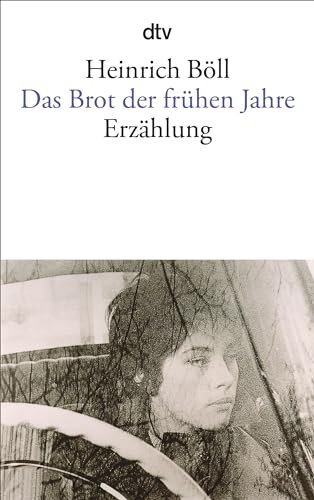 dtv

Heinrich Böll
Das Brot der frühen Jahre
Erzählung